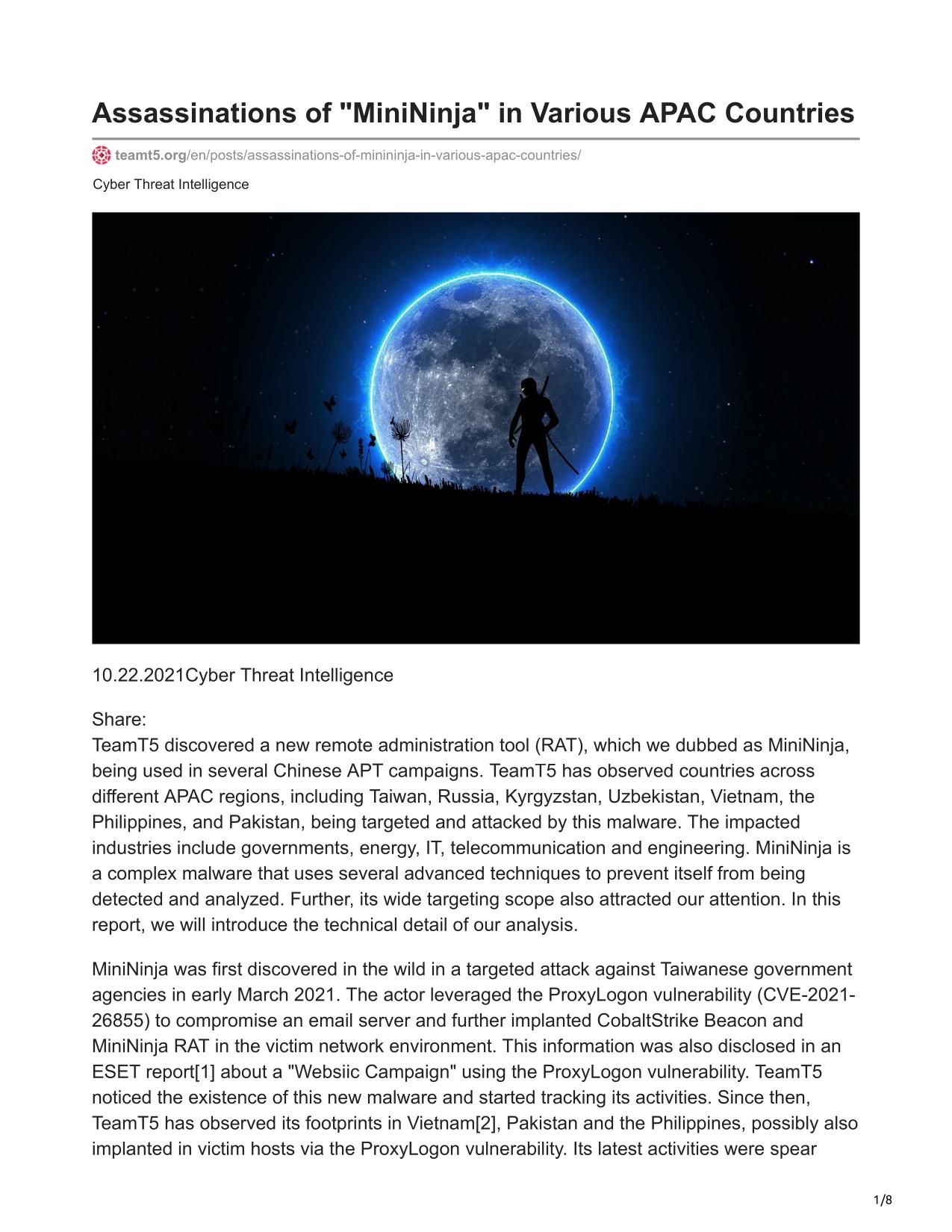 Assassinations of "MiniNinja" in Various APAC Countries

teamt5.org/en/posts/assassinations-of-minininja-in-various-apac-countries/

Cyber Threat Intelligence

10.22.2021Cyber Threat Intelligence

Share:
TeamT5 discovered a new remote administration tool (RAT), which we dubbed as MiniNinja, being used in several Chinese APT campaigns. TeamT5 has observed countries across different APAC regions, including Taiwan, Russia, Kyrgyzstan, Uzbekistan, Vietnam, the Philippines, and Pakistan, being targeted and attacked by this malware. The impacted industries include governments, energy, IT, telecommunication and engineering. MiniNinja is a complex malware that uses several advanced techniques to prevent itself from being detected and analyzed. Further, its wide targeting scope also attracted our attention. In this report, we will introduce the technical detail of our analysis.

MiniNinja was first discovered in the wild in a targeted attack against Taiwanese government agencies in early March 2021. The actor leveraged the ProxyLogon vulnerability (CVE-2021-26855) to compromise an email server and further implanted CobaltStrike Beacon and MiniNinja RAT in the victim network environment. This information was also disclosed in an ESET report[1] about a "Websiic Campaign" using the ProxyLogon vulnerability. TeamT5 noticed the existence of this new malware and started tracking its activities. Since then, TeamT5 has observed its footprints in Vietnam[2], Pakistan and the Philippines, possibly also implanted in victim hosts via the ProxyLogon vulnerability. Its latest activities were spear

1/8